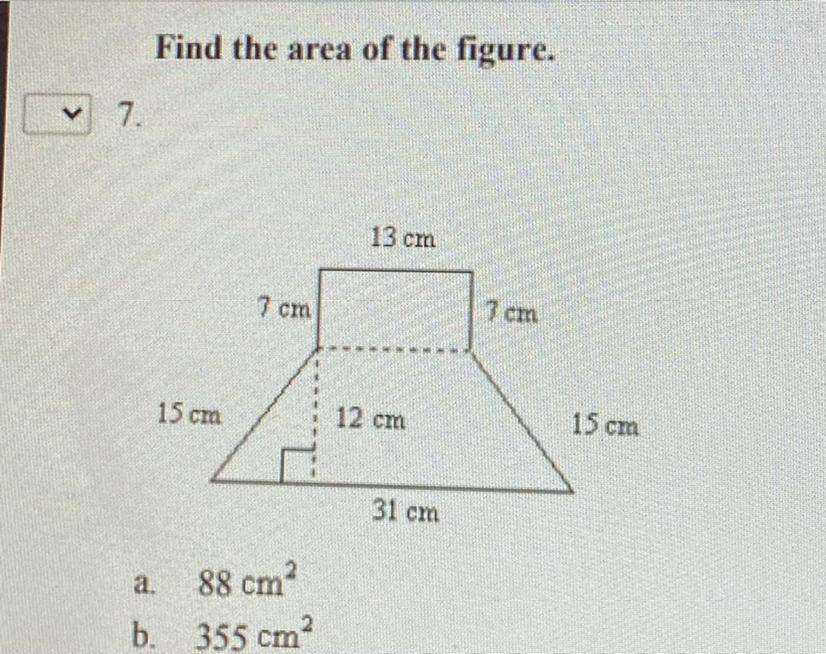 Find the area of the figure.

7.

13 cm
7 cm
7 cm
15 cm
12 cm
15 cm
31 cm

a. $88 \text{ cm}^2$
b. $355 \text{ cm}^2$